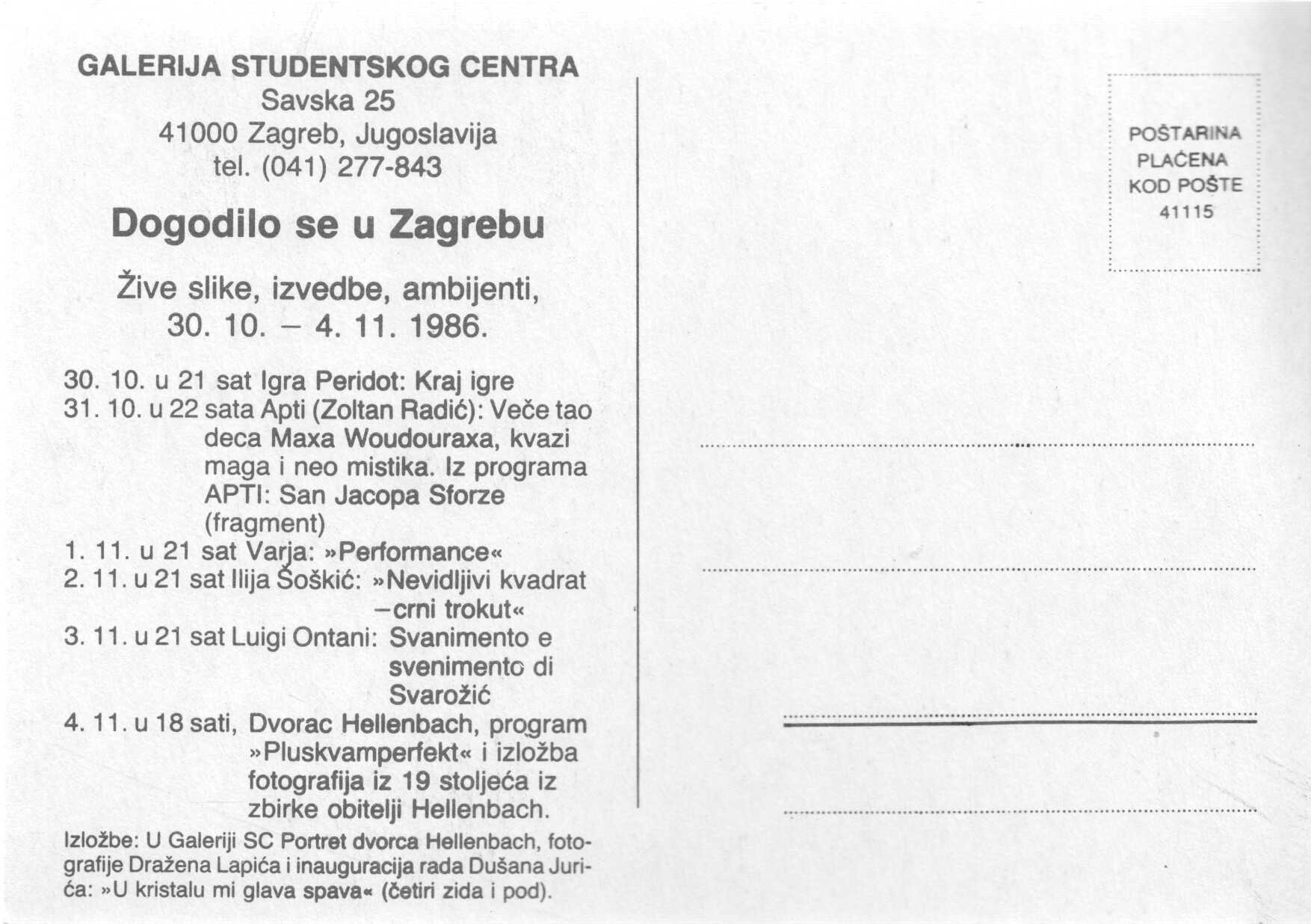 GALERIJA STUDENTSKOG CENTRA
Savska 25
41000 Zagreb, Jugoslavija
tel. (041) 277-843

Dogodilo se u Zagrebu

Žive slike, izvedbe, ambijenti,
30. 10. – 4. 11. 1986.

30. 10. u 21 sat Igra Peridot: Kraj igre
31. 10. u 22 sata Apti (Zoltan Radić): Veče tao deca Maxa Woudouraxa, kvazi maga i neo mistika. Iz programa APTI: San Jacopa Sforze (fragment)
1. 11. u 21 sat Varja: »Performance«
2. 11. u 21 sat Ilija Šoškić: »Nevidljivi kvadrat –crni trokut«
3. 11. u 21 sat Luigi Ontani: Svanimento e svenimento di Svarožić
4. 11. u 18 sati, Dvorac Hellenbach, program »Pluskvamperfekt« i izložba fotografija iz 19 stoljeća iz zbirke obitelji Hellenbach.

Izložbe: U Galeriji SC Portret dvorca Hellenbach, fotografije Dražena Lapića i inauguracija rada Dušana Jurića: »U kristalu mi glava spava« (četiri zida i pod).

POŠTARINA
PLAĆENA
KOD POŠTE
41115